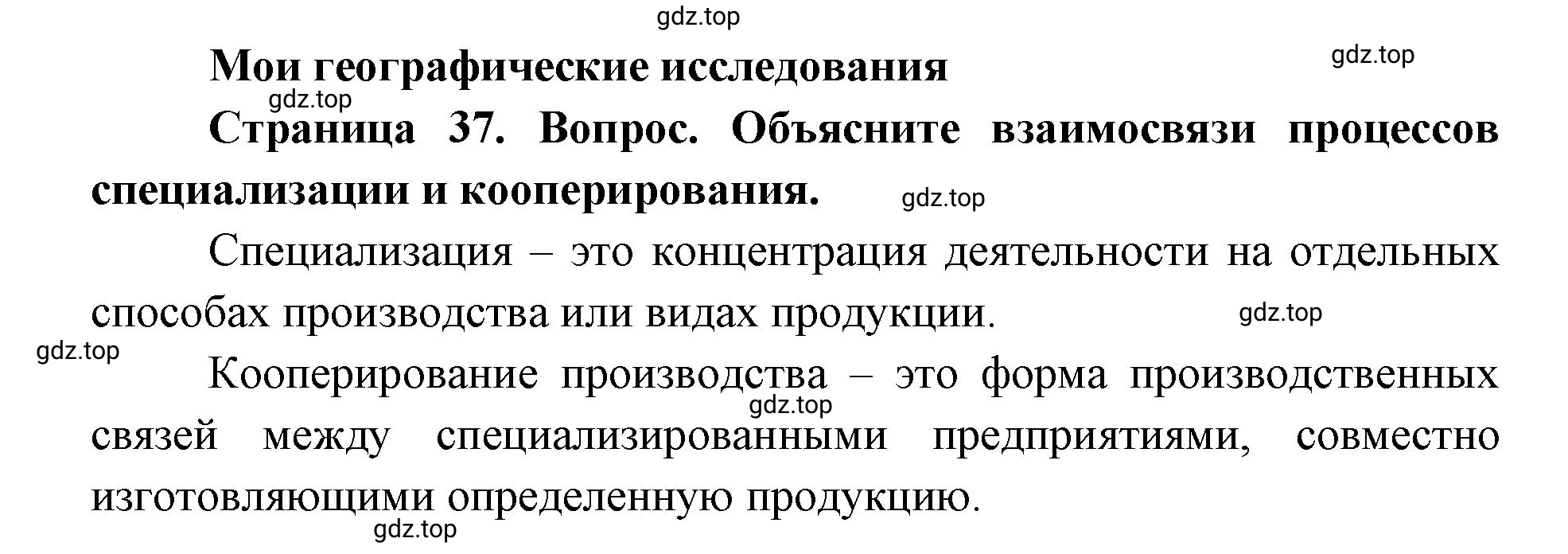 gdz.top

Мои географические исследования

gdz.top

gdz.top

Страница 37. Вопрос. Объясните взаимосвязи процессов специализации и кооперирования.

gdz.top

Специализация – это концентрация деятельности на отдельных способах производства или видах продукции.

gdz.top

gdz.top

Кооперирование производства – это форма производственных связей между специализированными предприятиями, совместно изготовляющими определенную продукцию.

gdz.top

gdz.top